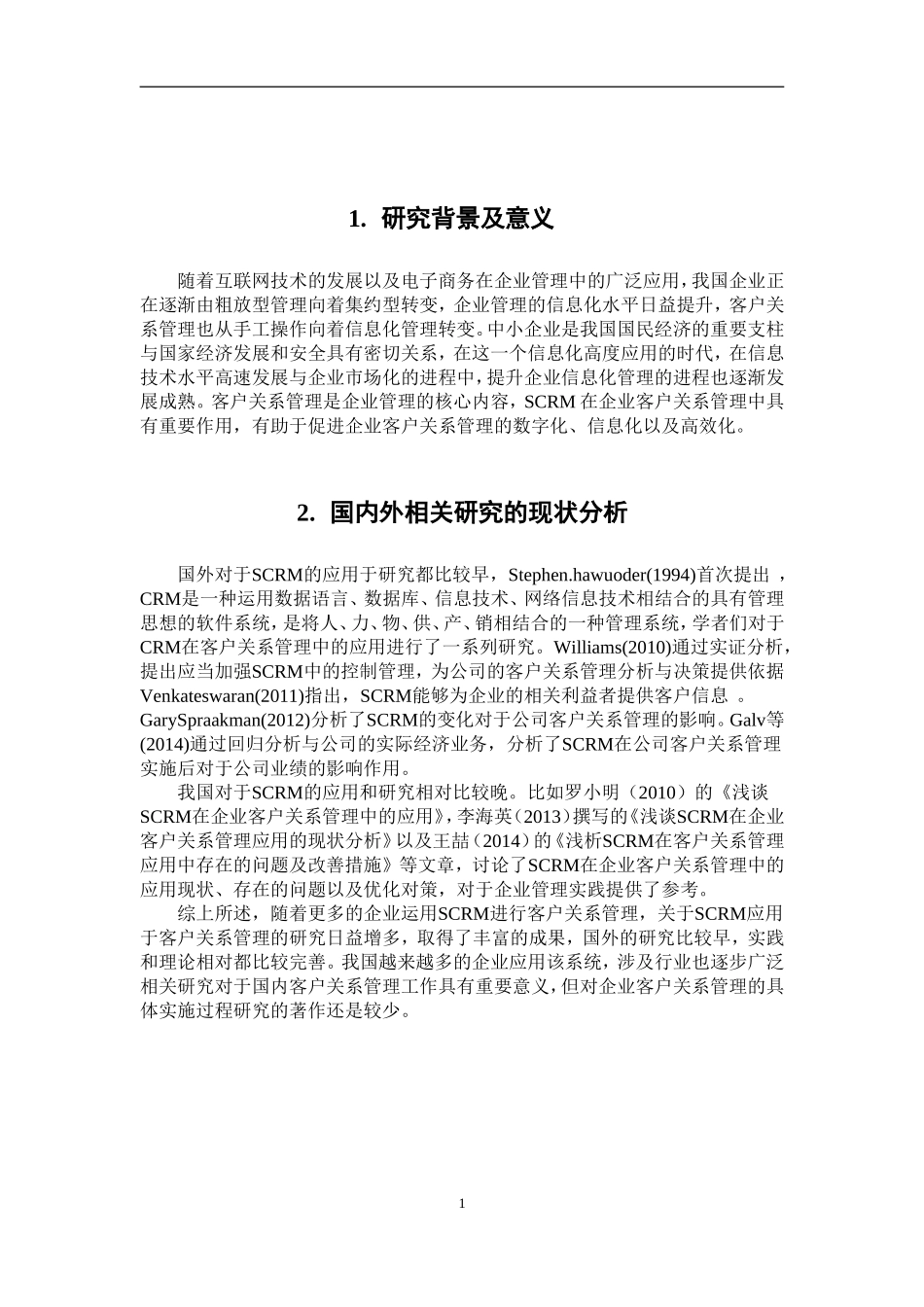 1. 研究背景及意义

随着互联网技术的发展以及电子商务在企业管理中的广泛应用，我国企业正在逐渐由粗放型管理向着集约型转变，企业管理的信息化水平日益提升，客户关系管理也从手工操作向着信息化管理转变。中小企业是我国国民经济的重要支柱与国家经济发展和安全具有密切关系，在这一个信息化高度应用的时代，在信息技术水平高速发展与企业市场化的进程中，提升企业信息化管理的进程也逐渐发展成熟。客户关系管理是企业管理的核心内容，SCRM 在企业客户关系管理中具有重要作用，有助于促进企业客户关系管理的数字化、信息化以及高效化。

2. 国内外相关研究的现状分析

国外对于SCRM的应用于研究都比较早，Stephen.hawuoder(1994)首次提出 ，CRM是一种运用数据语言、数据库、信息技术、网络信息技术相结合的具有管理思想的软件系统，是将人、力、物、供、产、销相结合的一种管理系统，学者们对于CRM在客户关系管理中的应用进行了一系列研究。Williams(2010)通过实证分析，提出应当加强SCRM中的控制管理，为公司的客户关系管理分析与决策提供依据Venkateswaran(2011)指出，SCRM能够为企业的相关利益者提供客户信息 。GarySpraakman(2012)分析了SCRM的变化对于公司客户关系管理的影响。Galv等(2014)通过回归分析与公司的实际经济业务，分析了SCRM在公司客户关系管理实施后对于公司业绩的影响作用。

我国对于SCRM的应用和研究相对比较晚。比如罗小明（2010）的《浅谈SCRM在企业客户关系管理中的应用》，李海英（2013）撰写的《浅谈SCRM在企业客户关系管理应用的现状分析》以及王喆（2014）的《浅析SCRM在客户关系管理应用中存在的问题及改善措施》等文章，讨论了SCRM在企业客户关系管理中的应用现状、存在的问题以及优化对策，对于企业管理实践提供了参考。

综上所述，随着更多的企业运用SCRM进行客户关系管理，关于SCRM应用于客户关系管理的研究日益增多，取得了丰富的成果，国外的研究比较早，实践和理论相对都比较完善。我国越来越多的企业应用该系统，涉及行业也逐步广泛相关研究对于国内客户关系管理工作具有重要意义，但对企业客户关系管理的具体实施过程研究的著作还是较少。

1